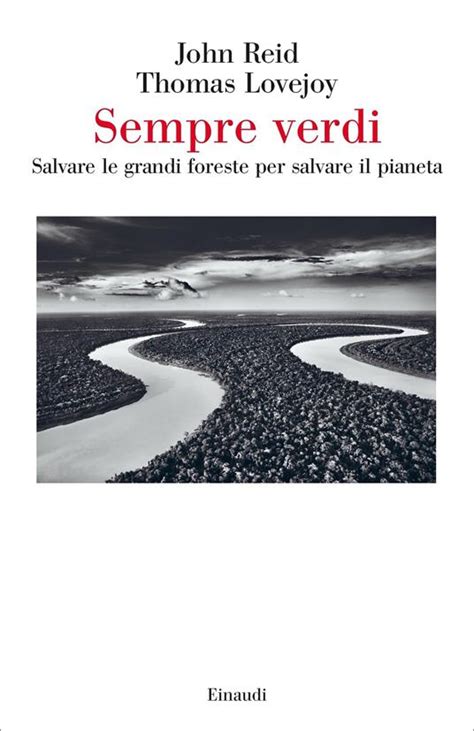 John Reid
Thomas Lovejoy

Sempre verdi

Salvare le grandi foreste per salvare il pianeta

Einaudi